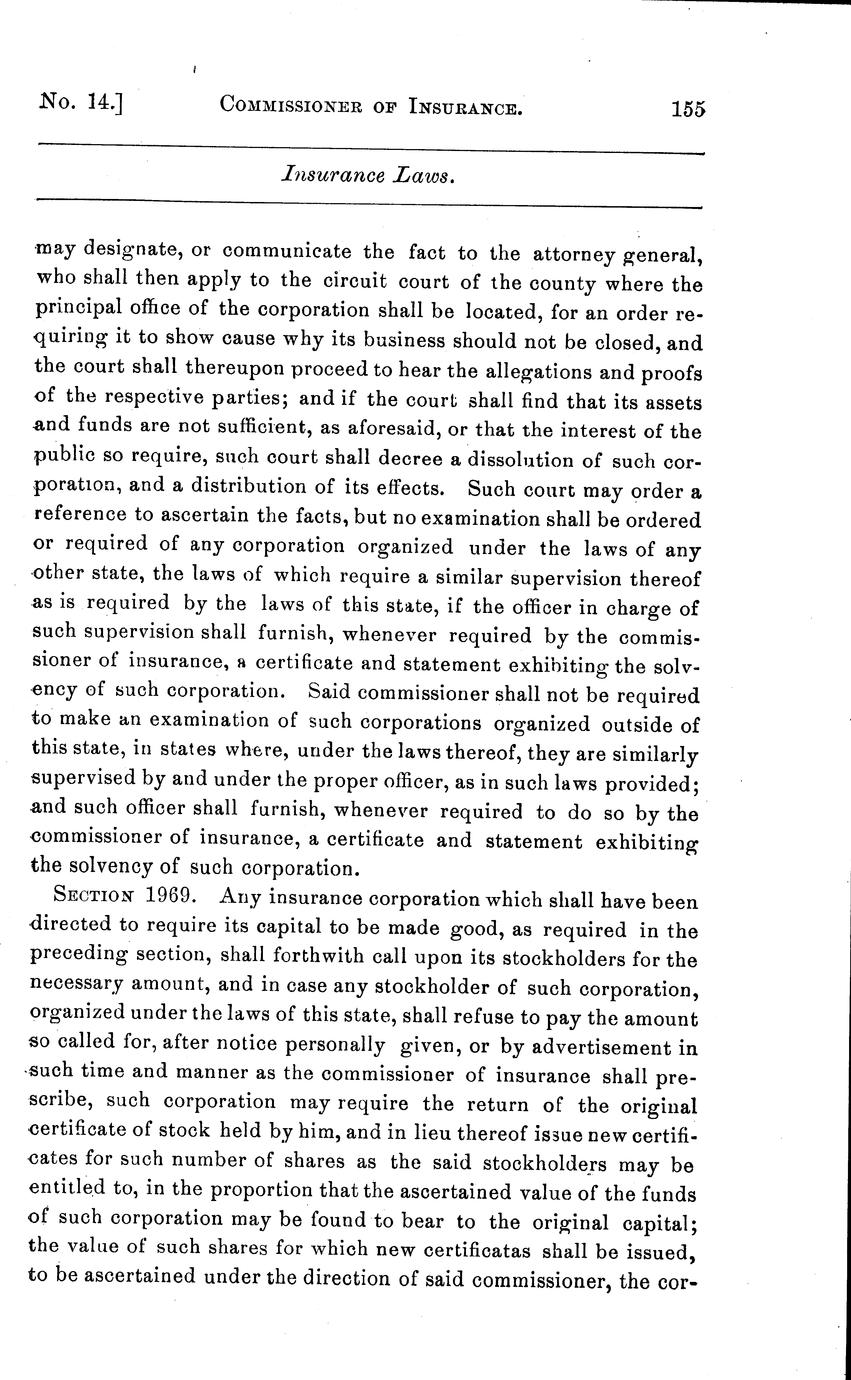 No. 14.] COMMISSIONER OF INSURANCE. 155

Insurance Laws.

may designate, or communicate the fact to the attorney general, who shall then apply to the circuit court of the county where the principal office of the corporation shall be located, for an order requiring it to show cause why its business should not be closed, and the court shall thereupon proceed to hear the allegations and proofs of the respective parties; and if the court shall find that its assets and funds are not sufficient, as aforesaid, or that the interest of the public so require, such court shall decree a dissolution of such corporation, and a distribution of its effects. Such court may order a reference to ascertain the facts, but no examination shall be ordered or required of any corporation organized under the laws of any other state, the laws of which require a similar supervision thereof as is required by the laws of this state, if the officer in charge of such supervision shall furnish, whenever required by the commissioner of insurance, a certificate and statement exhibiting the solvency of such corporation. Said commissioner shall not be required to make an examination of such corporations organized outside of this state, in states where, under the laws thereof, they are similarly supervised by and under the proper officer, as in such laws provided; and such officer shall furnish, whenever required to do so by the commissioner of insurance, a certificate and statement exhibiting the solvency of such corporation.

SECTION 1969. Any insurance corporation which shall have been directed to require its capital to be made good, as required in the preceding section, shall forthwith call upon its stockholders for the necessary amount, and in case any stockholder of such corporation, organized under the laws of this state, shall refuse to pay the amount so called for, after notice personally given, or by advertisement in such time and manner as the commissioner of insurance shall prescribe, such corporation may require the return of the original certificate of stock held by him, and in lieu thereof issue new certificates for such number of shares as the said stockholders may be entitled to, in the proportion that the ascertained value of the funds of such corporation may be found to bear to the original capital; the value of such shares for which new certificatas shall be issued, to be ascertained under the direction of said commissioner, the cor-